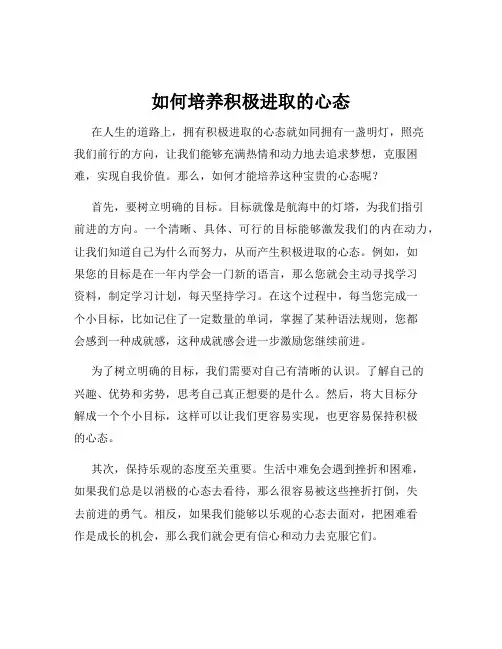 如何培养积极进取的心态

在人生的道路上，拥有积极进取的心态就如同拥有一盏明灯，照亮我们前行的方向，让我们能够充满热情和动力地去追求梦想，克服困难，实现自我价值。那么，如何才能培养这种宝贵的心态呢？

首先，要树立明确的目标。目标就像是航海中的灯塔，为我们指引前进的方向。一个清晰、具体、可行的目标能够激发我们的内在动力，让我们知道自己为什么而努力，从而产生积极进取的心态。例如，如果您的目标是在一年内学会一门新的语言，那么您就会主动寻找学习资料，制定学习计划，每天坚持学习。在这个过程中，每当您完成一个小目标，比如记住了一定数量的单词，掌握了某种语法规则，您都会感到一种成就感，这种成就感会进一步激励您继续前进。

为了树立明确的目标，我们需要对自己有清晰的认识。了解自己的兴趣、优势和劣势，思考自己真正想要的是什么。然后，将大目标分解成一个个小目标，这样可以让我们更容易实现，也更容易保持积极的心态。

其次，保持乐观的态度至关重要。生活中难免会遇到挫折和困难，如果我们总是以消极的心态去看待，那么很容易被这些挫折打倒，失去前进的勇气。相反，如果我们能够以乐观的心态去面对，把困难看作是成长的机会，那么我们就会更有信心和动力去克服它们。